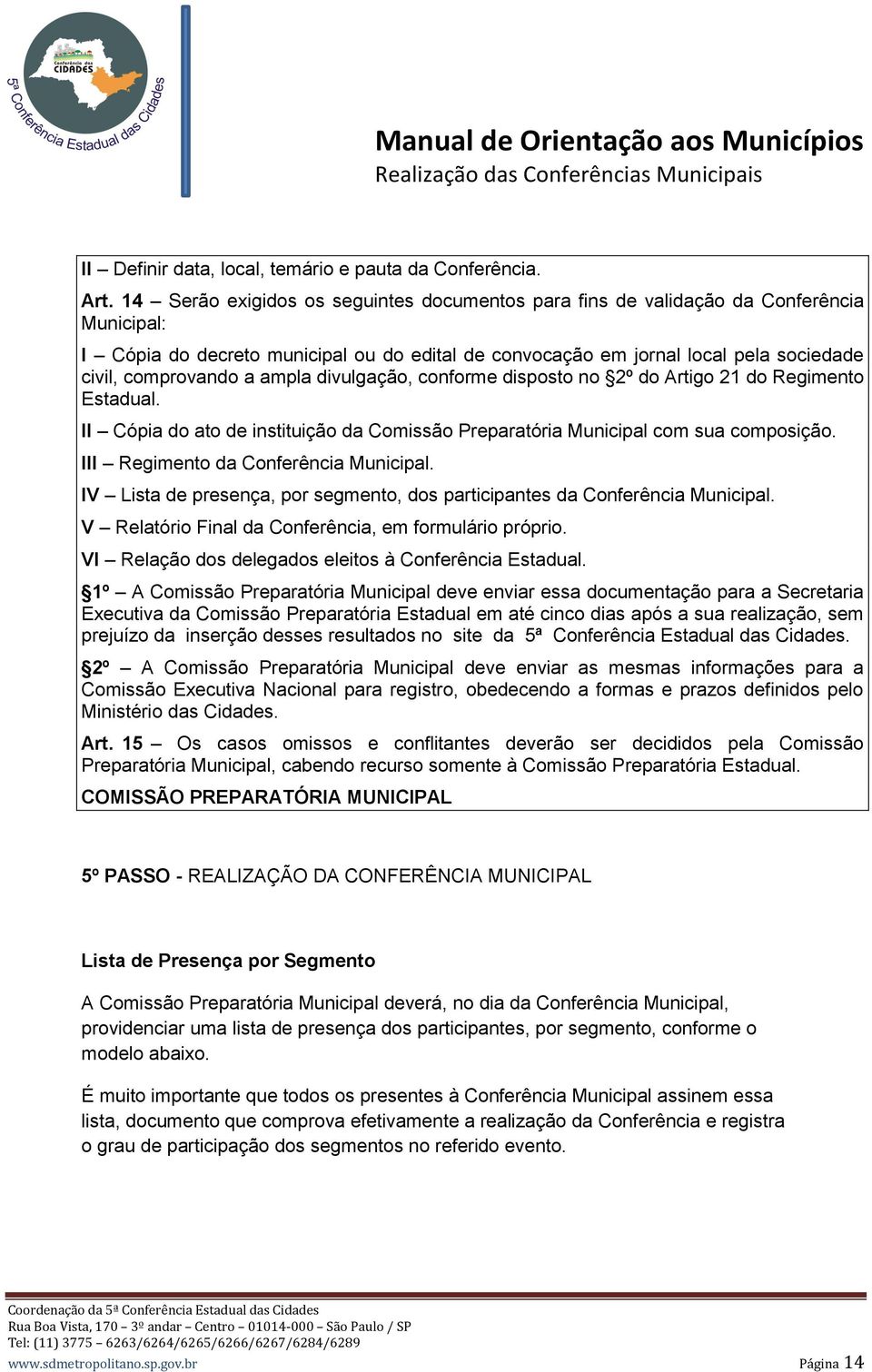 Conferência das CIDADES

5ª Conferência Estadual das Cidades

Manual de Orientação aos Municípios
Realização das Conferências Municipais

II – Definir data, local, temário e pauta da Conferência.

Art. 14 – Serão exigidos os seguintes documentos para fins de validação da Conferência Municipal:

I – Cópia do decreto municipal ou do edital de convocação em jornal local pela sociedade civil, comprovando a ampla divulgação, conforme disposto no §2º do Artigo 21 do Regimento Estadual.

II – Cópia do ato de instituição da Comissão Preparatória Municipal com sua composição.

III – Regimento da Conferência Municipal.

IV – Lista de presença, por segmento, dos participantes da Conferência Municipal.

V – Relatório Final da Conferência, em formulário próprio.

VI – Relação dos delegados eleitos à Conferência Estadual.

§1º – A Comissão Preparatória Municipal deve enviar essa documentação para a Secretaria Executiva da Comissão Preparatória Estadual em até cinco dias após a sua realização, sem prejuízo da inserção desses resultados no site da 5ª Conferência Estadual das Cidades.

§2º – A Comissão Preparatória Municipal deve enviar as mesmas informações para a Comissão Executiva Nacional para registro, obedecendo a formas e prazos definidos pelo Ministério das Cidades.

Art. 15 – Os casos omissos e conflitantes deverão ser decididos pela Comissão Preparatória Municipal, cabendo recurso somente à Comissão Preparatória Estadual.

COMISSÃO PREPARATÓRIA MUNICIPAL

5º PASSO - REALIZAÇÃO DA CONFERÊNCIA MUNICIPAL

Lista de Presença por Segmento

A Comissão Preparatória Municipal deverá, no dia da Conferência Municipal, providenciar uma lista de presença dos participantes, por segmento, conforme o modelo abaixo.

É muito importante que todos os presentes à Conferência Municipal assinem essa lista, documento que comprova efetivamente a realização da Conferência e registra o grau de participação dos segmentos no referido evento.

Coordenação da 5ª Conferência Estadual das Cidades
Rua Boa Vista, 170 – 3º andar – Centro – 01014-000 – São Paulo / SP
Tel: (11) 3775 – 6263/6264/6265/6266/6267/6284/6289
www.sdmetropolitano.sp.gov.br

Página 14